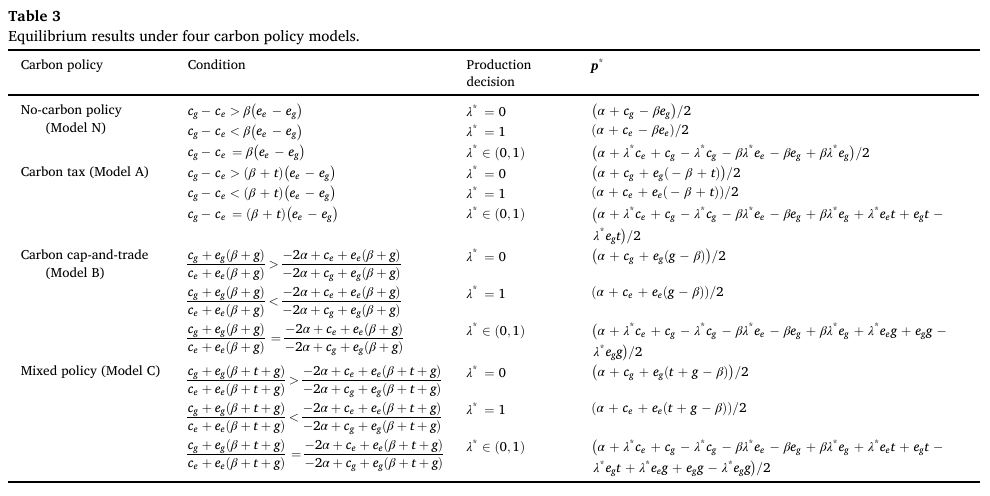 **Table 3**
Equilibrium results under four carbon policy models.

| Carbon policy | Condition | Production decision | $p^*$ |
|---|---|---|---|
| No-carbon policy (Model N) | $c_g - c_e > \beta(e_e - e_g)$ | $\lambda^* = 0$ | $(\alpha + c_g - \beta e_g)/2$ |
| | $c_g - c_e < \beta(e_e - e_g)$ | $\lambda^* = 1$ | $(\alpha + c_e - \beta e_e)/2$ |
| | $c_g - c_e = \beta(e_e - e_g)$ | $\lambda^* \in (0,1)$ | $(\alpha + \lambda^* c_e + c_g - \lambda^* c_g - \beta\lambda^* e_e - \beta e_g + \beta\lambda^* e_g)/2$ |
| Carbon tax (Model A) | $c_g - c_e > (\beta + t)(e_e - e_g)$ | $\lambda^* = 0$ | $(\alpha + c_g + e_g(-\beta + t))/2$ |
| | $c_g - c_e < (\beta + t)(e_e - e_g)$ | $\lambda^* = 1$ | $(\alpha + c_e + e_e(-\beta + t))/2$ |
| | $c_g - c_e = (\beta + t)(e_e - e_g)$ | $\lambda^* \in (0,1)$ | $(\alpha + \lambda^* c_e + c_g - \lambda^* c_g - \beta\lambda^* e_e - \beta e_g + \beta\lambda^* e_g + \lambda^* e_e t + e_g t - \lambda^* e_g t)/2$ |
| Carbon cap-and-trade (Model B) | $\frac{c_g + e_g(\beta + g)}{c_e + e_e(\beta + g)} > \frac{-2\alpha + c_e + e_e(\beta + g)}{-2\alpha + c_g + e_g(\beta + g)}$ | $\lambda^* = 0$ | $(\alpha + c_g + e_g(g - \beta))/2$ |
| | $\frac{c_g + e_g(\beta + g)}{c_e + e_e(\beta + g)} < \frac{-2\alpha + c_e + e_e(\beta + g)}{-2\alpha + c_g + e_g(\beta + g)}$ | $\lambda^* = 1$ | $(\alpha + c_e + e_e(g - \beta))/2$ |
| | $\frac{c_g + e_g(\beta + g)}{c_e + e_e(\beta + g)} = \frac{-2\alpha + c_e + e_e(\beta + g)}{-2\alpha + c_g + e_g(\beta + g)}$ | $\lambda^* \in (0,1)$ | $(\alpha + \lambda^* c_e + c_g - \lambda^* c_g - \beta\lambda^* e_e - \beta e_g + \beta\lambda^* e_g + \lambda^* e_e g + e_g g - \lambda^* e_g g)/2$ |
| Mixed policy (Model C) | $\frac{c_g + e_g(\beta + t + g)}{c_e + e_e(\beta + t + g)} > \frac{-2\alpha + c_e + e_e(\beta + t + g)}{-2\alpha + c_g + e_g(\beta + t + g)}$ | $\lambda^* = 0$ | $(\alpha + c_g + e_g(t + g - \beta))/2$ |
| | $\frac{c_g + e_g(\beta + t + g)}{c_e + e_e(\beta + t + g)} < \frac{-2\alpha + c_e + e_e(\beta + t + g)}{-2\alpha + c_g + e_g(\beta + t + g)}$ | $\lambda^* = 1$ | $(\alpha + c_e + e_e(t + g - \beta))/2$ |
| | $\frac{c_g + e_g(\beta + t + g)}{c_e + e_e(\beta + t + g)} = \frac{-2\alpha + c_e + e_e(\beta + t + g)}{-2\alpha + c_g + e_g(\beta + t + g)}$ | $\lambda^* \in (0,1)$ | $(\alpha + \lambda^* c_e + c_g - \lambda^* c_g - \beta\lambda^* e_e - \beta e_g + \beta\lambda^* e_g + \lambda^* e_e t + e_g t - \lambda^* e_g t + \lambda^* e_e g + e_g g - \lambda^* e_g g)/2$ |